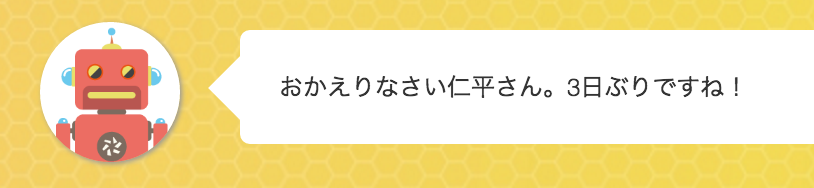 おかえりなさい仁平さん。3日ぶりですね！